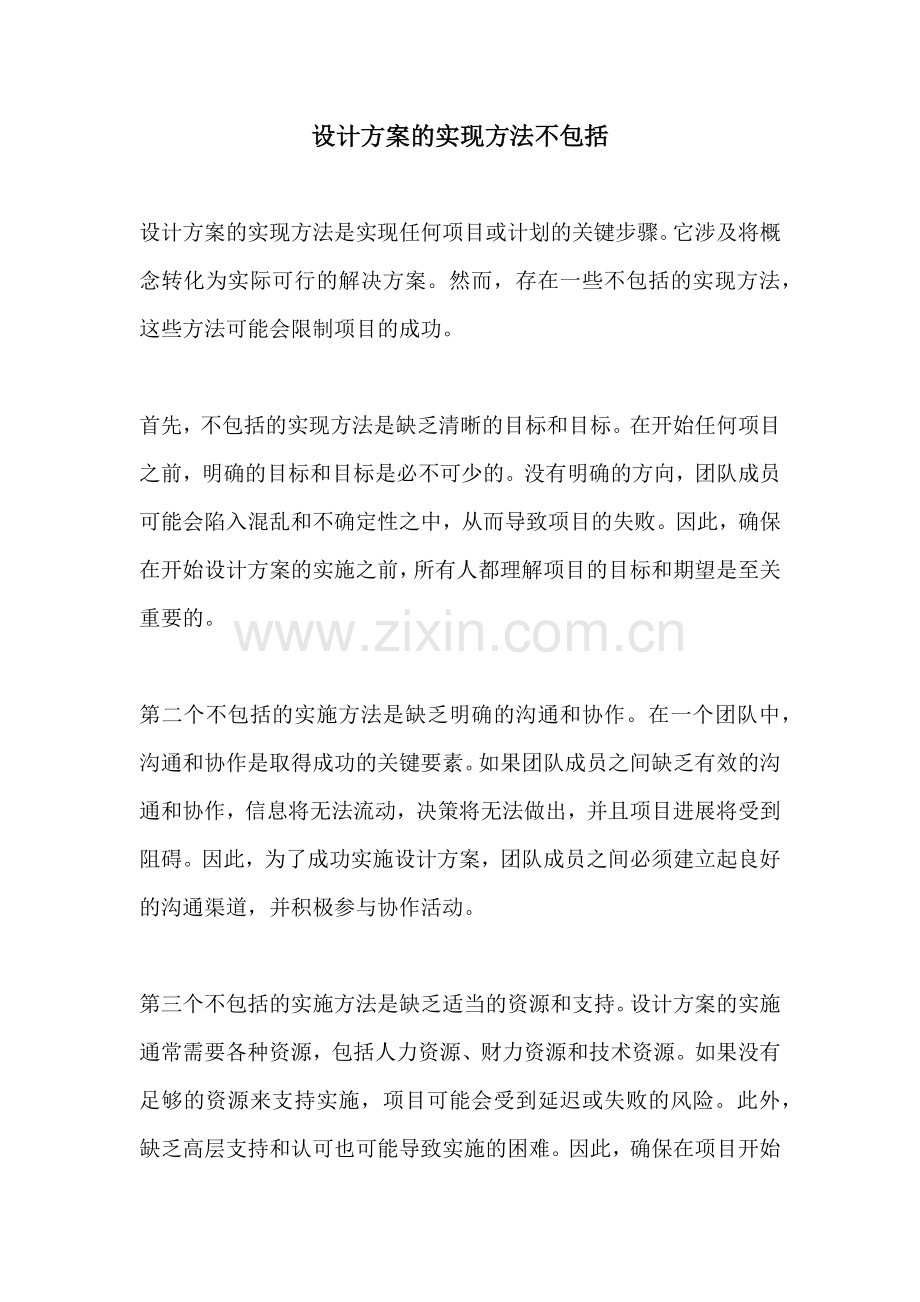 设计方案的实现方法不包括

设计方案的实现方法是实现任何项目或计划的关键步骤。它涉及将概念转化为实际可行的解决方案。然而，存在一些不包括的实现方法，这些方法可能会限制项目的成功。

首先，不包括的实现方法是缺乏清晰的目标和目标。在开始任何项目之前，明确的目标和目标是必不可少的。没有明确的方向，团队成员可能会陷入混乱和不确定性之中，从而导致项目的失败。因此，确保在开始设计方案的实施之前，所有人都理解项目的目标和期望是至关重要的。

www.zixin.com.cn

第二个不包括的实施方法是缺乏明确的沟通和协作。在一个团队中，沟通和协作是取得成功的关键要素。如果团队成员之间缺乏有效的沟通和协作，信息将无法流动，决策将无法做出，并且项目进展将受到阻碍。因此，为了成功实施设计方案，团队成员之间必须建立起良好的沟通渠道，并积极参与协作活动。

第三个不包括的实施方法是缺乏适当的资源和支持。设计方案的实施通常需要各种资源，包括人力资源、财力资源和技术资源。如果没有足够的资源来支持实施，项目可能会受到延迟或失败的风险。此外，缺乏高层支持和认可也可能导致实施的困难。因此，确保在项目开始